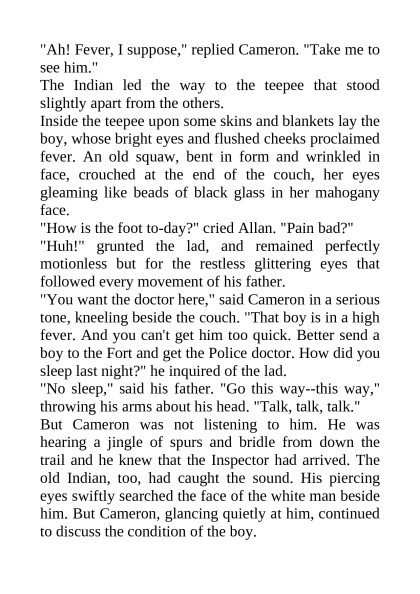 "Ah! Fever, I suppose," replied Cameron. "Take me to see him."

The Indian led the way to the teepee that stood slightly apart from the others.

Inside the teepee upon some skins and blankets lay the boy, whose bright eyes and flushed cheeks proclaimed fever. An old squaw, bent in form and wrinkled in face, crouched at the end of the couch, her eyes gleaming like beads of black glass in her mahogany face.

"How is the foot to-day?" cried Allan. "Pain bad?"

"Huh!" grunted the lad, and remained perfectly motionless but for the restless glittering eyes that followed every movement of his father.

"You want the doctor here," said Cameron in a serious tone, kneeling beside the couch. "That boy is in a high fever. And you can't get him too quick. Better send a boy to the Fort and get the Police doctor. How did you sleep last night?" he inquired of the lad.

"No sleep," said his father. "Go this way--this way," throwing his arms about his head. "Talk, talk, talk."

But Cameron was not listening to him. He was hearing a jingle of spurs and bridle from down the trail and he knew that the Inspector had arrived. The old Indian, too, had caught the sound. His piercing eyes swiftly searched the face of the white man beside him. But Cameron, glancing quietly at him, continued to discuss the condition of the boy.